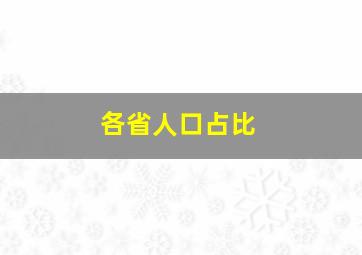 各省人口占比